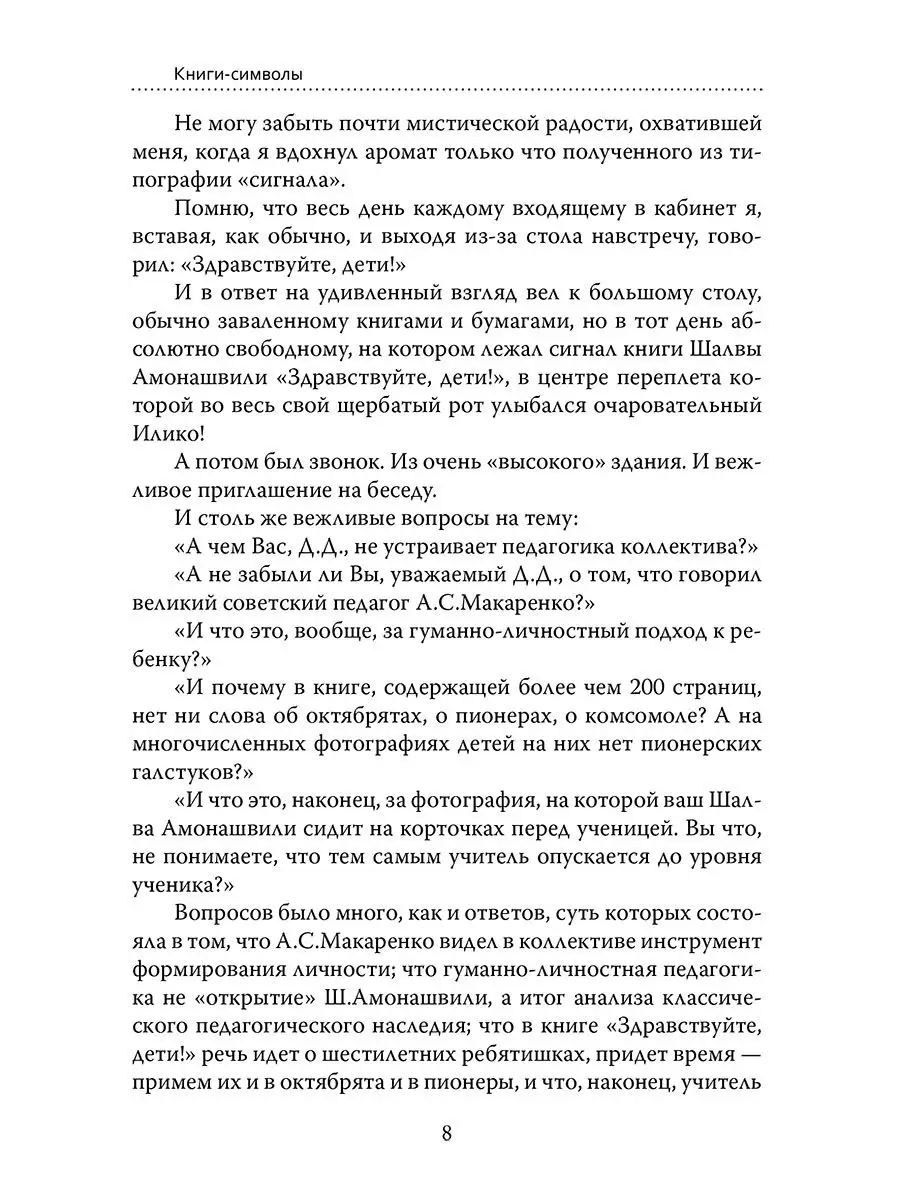 Книги-символы

Не могу забыть почти мистической радости, охватившей меня, когда я вдохнул аромат только что полученного из типографии «сигнала».

Помню, что весь день каждому входящему в кабинет я, вставая, как обычно, и выходя из-за стола навстречу, говорил: «Здравствуйте, дети!»

И в ответ на удивленный взгляд вел к большому столу, обычно заваленному книгами и бумагами, но в тот день абсолютно свободному, на котором лежал сигнал книги Шалвы Амонашвили «Здравствуйте, дети!», в центре переплета которой во весь свой щербатый рот улыбался очаровательный Илико!

А потом был звонок. Из очень «высокого» здания. И вежливое приглашение на беседу.

И столь же вежливые вопросы на тему:

«А чем Вас, Д.Д., не устраивает педагогика коллектива?»

«А не забыли ли Вы, уважаемый Д.Д., о том, что говорил великий советский педагог А.С.Макаренко?»

«И что это, вообще, за гуманно-личностный подход к ребенку?»

«И почему в книге, содержащей более чем 200 страниц, нет ни слова об октябрятах, о пионерах, о комсомоле? А на многочисленных фотографиях детей на них нет пионерских галстуков?»

«И что это, наконец, за фотография, на которой ваш Шалва Амонашвили сидит на корточках перед ученицей. Вы что, не понимаете, что тем самым учитель опускается до уровня ученика?»

Вопросов было много, как и ответов, суть которых состояла в том, что А.С.Макаренко видел в коллективе инструмент формирования личности; что гуманно-личностная педагогика не «открытие» Ш.Амонашвили, а итог анализа классического педагогического наследия; что в книге «Здравствуйте, дети!» речь идет о шестилетних ребятишках, придет время — примем их и в октябрята и в пионеры, и что, наконец, учитель

8